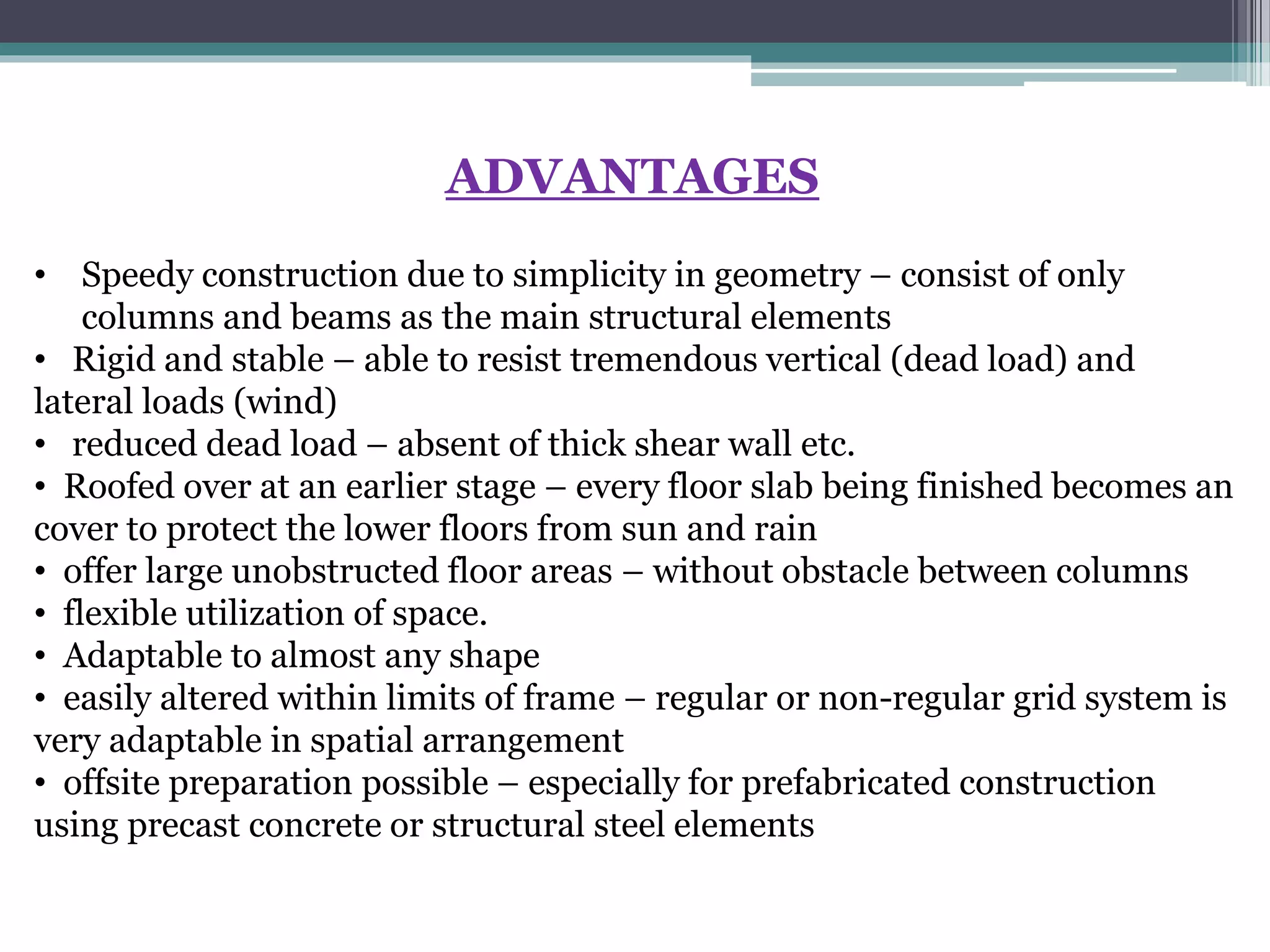 ADVANTAGES

• Speedy construction due to simplicity in geometry – consist of only columns and beams as the main structural elements
• Rigid and stable – able to resist tremendous vertical (dead load) and lateral loads (wind)
• reduced dead load – absent of thick shear wall etc.
• Roofed over at an earlier stage – every floor slab being finished becomes an cover to protect the lower floors from sun and rain
• offer large unobstructed floor areas – without obstacle between columns
• flexible utilization of space.
• Adaptable to almost any shape
• easily altered within limits of frame – regular or non-regular grid system is very adaptable in spatial arrangement
• offsite preparation possible – especially for prefabricated construction using precast concrete or structural steel elements